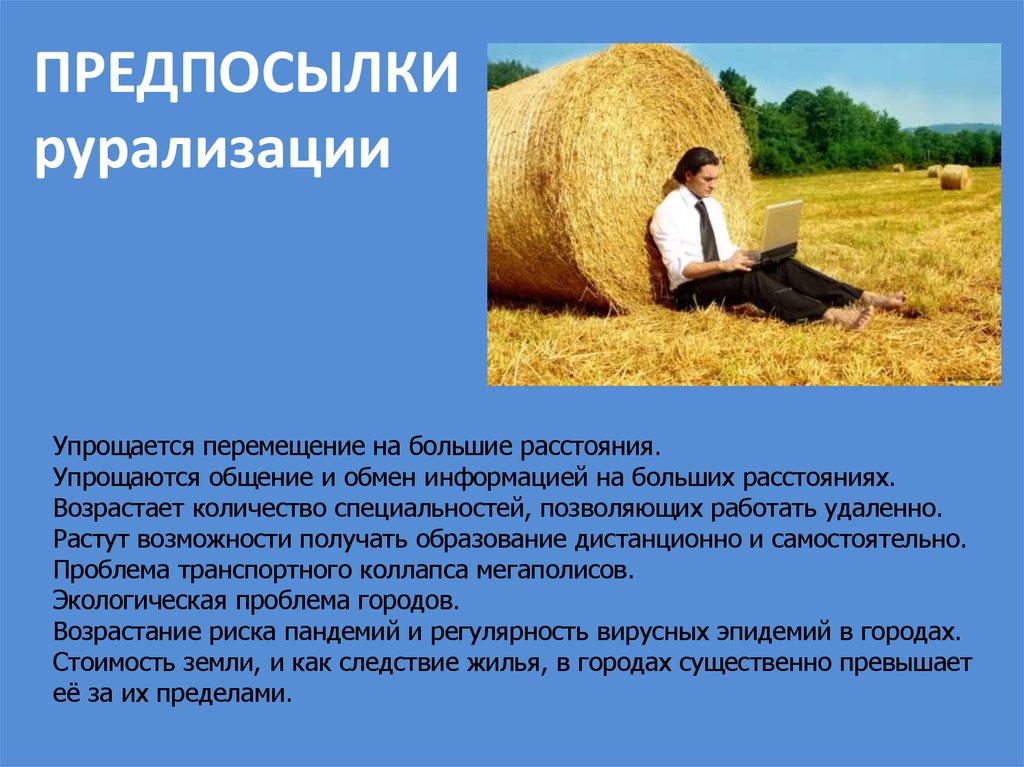 ПРЕДПОСЫЛКИ
рурализации

Упрощается перемещение на большие расстояния.
Упрощаются общение и обмен информацией на больших расстояниях.
Возрастает количество специальностей, позволяющих работать удаленно.
Растут возможности получать образование дистанционно и самостоятельно.
Проблема транспортного коллапса мегаполисов.
Экологическая проблема городов.
Возрастание риска пандемий и регулярность вирусных эпидемий в городах.
Стоимость земли, и как следствие жилья, в городах существенно превышает её за их пределами.